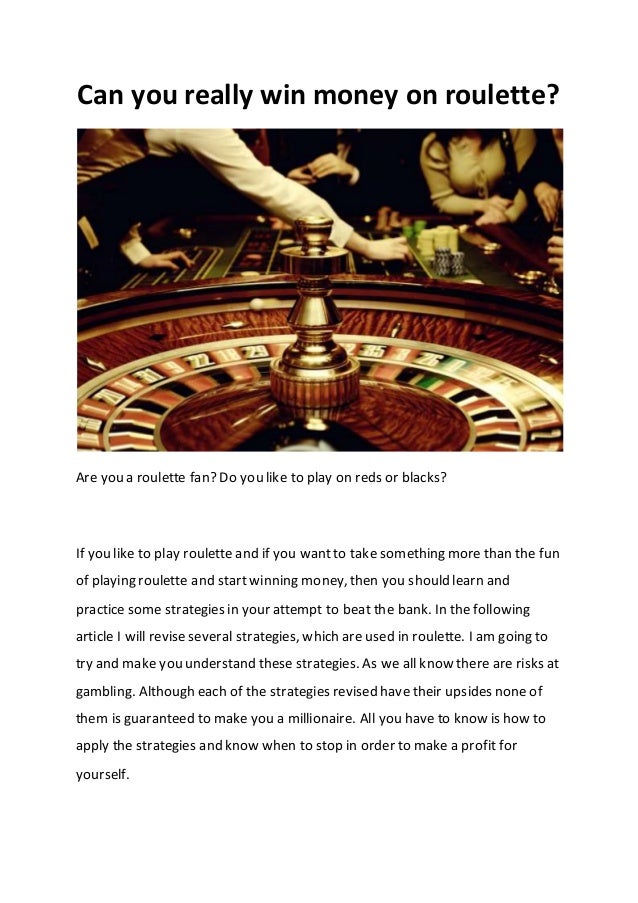 Can you really win money on roulette?

Are you a roulette fan? Do you like to play on reds or blacks?

If you like to play roulette and if you want to take something more than the fun of playing roulette and start winning money, then you should learn and practice some strategies in your attempt to beat the bank. In the following article I will revise several strategies, which are used in roulette. I am going to try and make you understand these strategies. As we all know there are risks at gambling. Although each of the strategies revised have their upsides none of them is guaranteed to make you a millionaire. All you have to know is how to apply the strategies and know when to stop in order to make a profit for yourself.